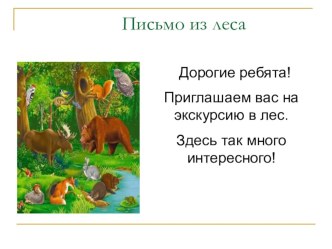 Письмо из леса

Дорогие ребята!

Приглашаем вас на экскурсию в лес.

Здесь так много интересного!